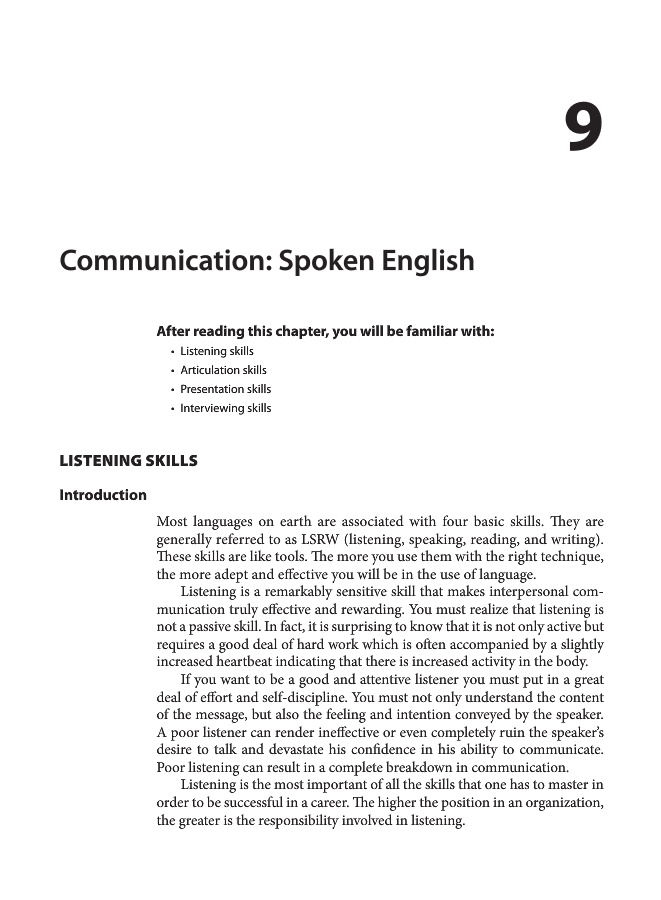 9

Communication: Spoken English

After reading this chapter, you will be familiar with:

• Listening skills
• Articulation skills
• Presentation skills
• Interviewing skills

LISTENING SKILLS

Introduction

Most languages on earth are associated with four basic skills. They are generally referred to as LSRW (listening, speaking, reading, and writing). These skills are like tools. The more you use them with the right technique, the more adept and effective you will be in the use of language.

Listening is a remarkably sensitive skill that makes interpersonal communication truly effective and rewarding. You must realize that listening is not a passive skill. In fact, it is surprising to know that it is not only active but requires a good deal of hard work which is often accompanied by a slightly increased heartbeat indicating that there is increased activity in the body.

If you want to be a good and attentive listener you must put in a great deal of effort and self-discipline. You must not only understand the content of the message, but also the feeling and intention conveyed by the speaker. A poor listener can render ineffective or even completely ruin the speaker's desire to talk and devastate his confidence in his ability to communicate. Poor listening can result in a complete breakdown in communication.

Listening is the most important of all the skills that one has to master in order to be successful in a career. The higher the position in an organization, the greater is the responsibility involved in listening.